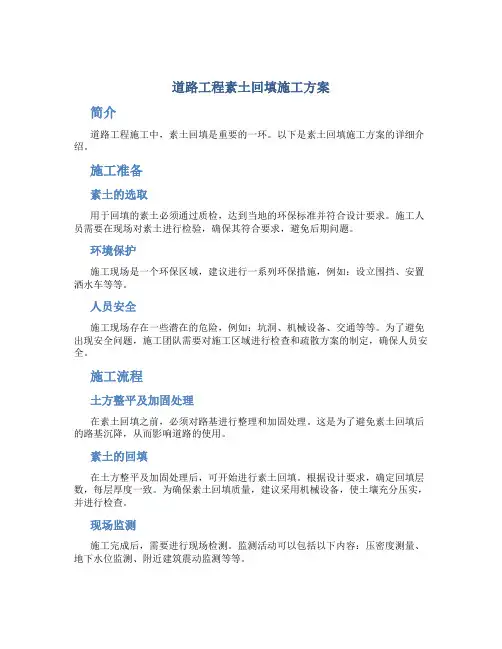 道路工程素土回填施工方案

简介

道路工程施工中，素土回填是重要的一环。以下是素土回填施工方案的详细介绍。

施工准备

素土的选取

用于回填的素土必须通过质检，达到当地的环保标准并符合设计要求。施工人员需要在现场对素土进行检验，确保其符合要求，避免后期问题。

环境保护

施工现场是一个环保区域，建议进行一系列环保措施，例如：设立围挡、安置洒水车等等。

人员安全

施工现场存在一些潜在的危险，例如：坑洞、机械设备、交通等等。为了避免出现安全问题，施工团队需要对施工区域进行检查和疏散方案的制定，确保人员安全。

施工流程

土方整平及加固处理

在素土回填之前，必须对路基进行整理和加固处理。这是为了避免素土回填后的路基沉降，从而影响道路的使用。

素土的回填

在土方整平及加固处理后，可开始进行素土回填。根据设计要求，确定回填层数，每层厚度一致。为确保素土回填质量，建议采用机械设备，使土壤充分压实，并进行检查。

现场监测

施工完成后，需要进行现场检测。监测活动可以包括以下内容：压密度测量、地下水位监测、附近建筑震动监测等等。